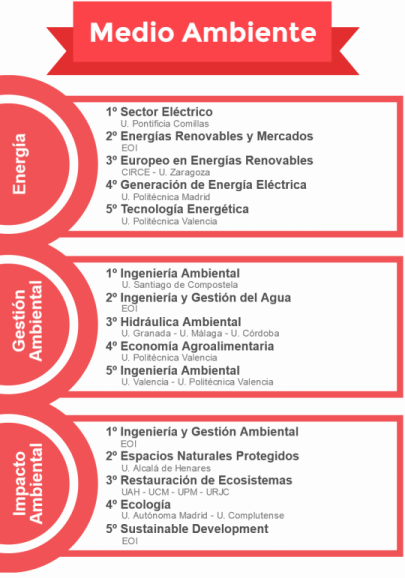 Medio Ambiente

Energía

1º Sector Eléctrico
U. Pontificia Comillas
2º Energías Renovables y Mercados
EOI
3º Europeo en Energías Renovables
CIRCE - U. Zaragoza
4º Generación de Energía Eléctrica
U. Politécnica Madrid
5º Tecnología Energética
U. Politécnica Valencia

Gestión Ambiental

1º Ingeniería Ambiental
U. Santiago de Compostela
2º Ingeniería y Gestión del Agua
EOI
3º Hidráulica Ambiental
U. Granada - U. Málaga - U. Córdoba
4º Economía Agroalimentaria
U. Politécnica Valencia
5º Ingeniería Ambiental
U. Valencia - U. Politécnica Valencia

Impacto Ambiental

1º Ingeniería y Gestión Ambiental
EOI
2º Espacios Naturales Protegidos
U. Alcalá de Henares
3º Restauración de Ecosistemas
UAH - UCM - UPM - URJC
4º Ecología
U. Autónoma Madrid - U. Complutense
5º Sustainable Development
EOI